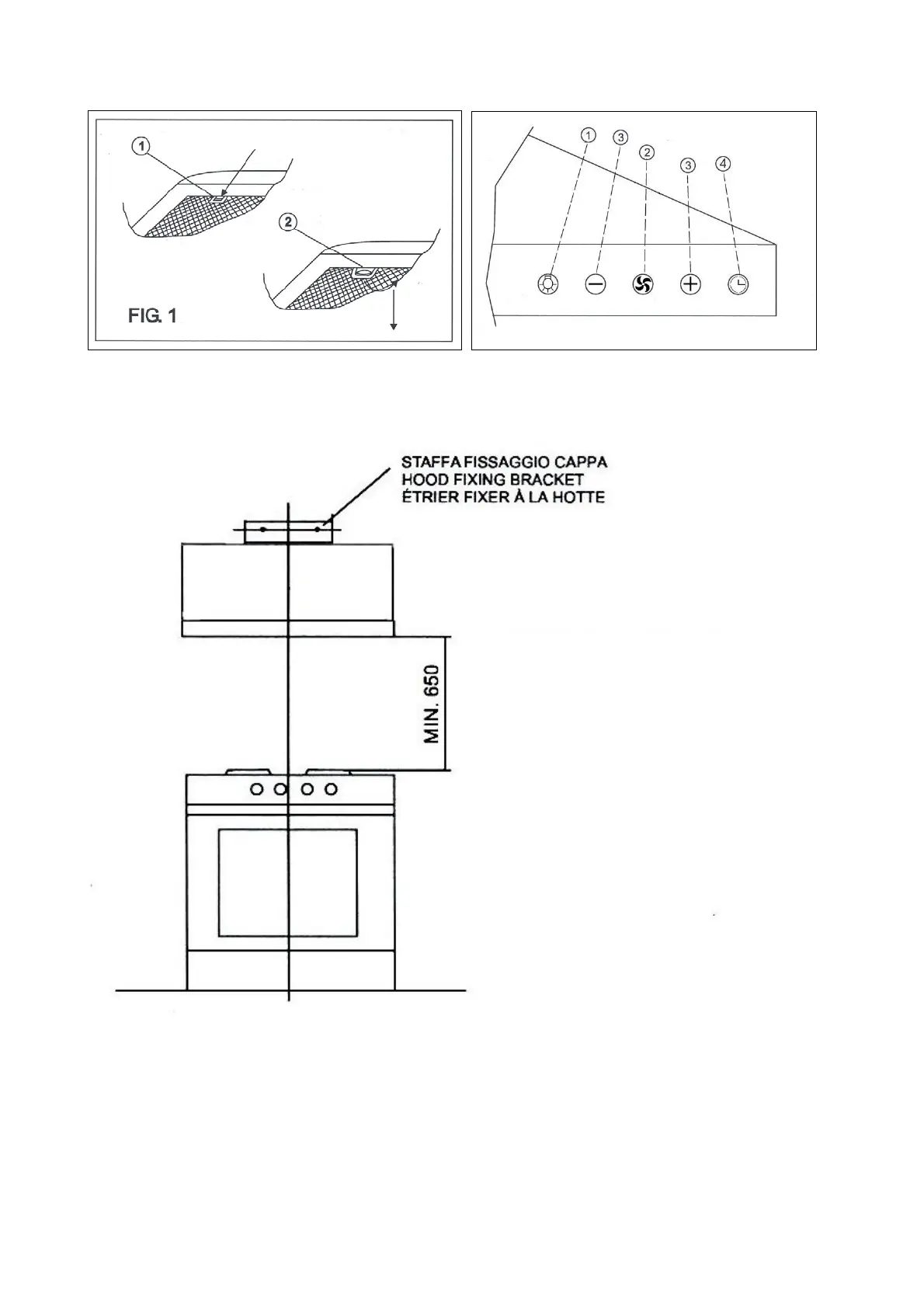 1

2

FIG. 1

1 3 2 3 4

STAFFA FISSAGGIO CAPPA
HOOD FIXING BRACKET
ÉTRIER FIXER À LA HOTTE

MIN. 650